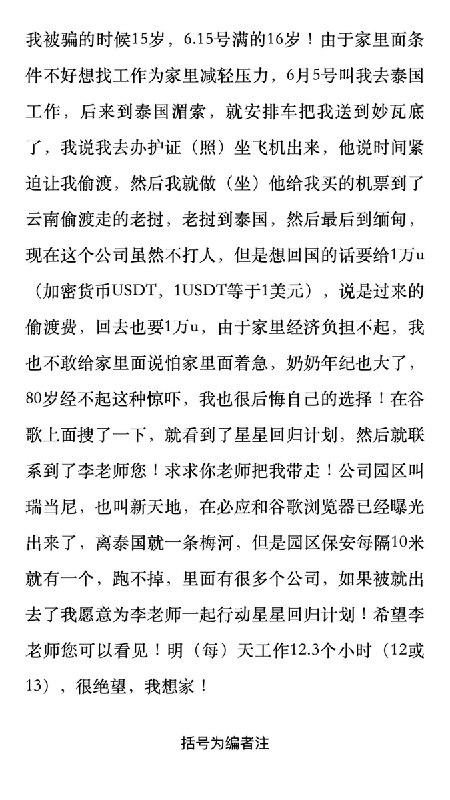 我被骗的时候15岁，6.15号满的16岁！由于家里面条件不好想找工作为家里减轻压力，6月5号叫我去泰国工作，后来到泰国湄索，就安排车把我送到妙瓦底了，我说我去办护证（照）坐飞机出来，他说时间紧迫让我偷渡，然后我就做（坐）他给我买的机票到了云南偷渡走的老挝，老挝到泰国，然后最后到缅甸，现在这个公司虽然不打人，但是想回国的话要给1万u（加密货币USDT，1USDT等于1美元），说是过来的偷渡费，回去也要1万u，由于家里经济负担不起，我也不敢给家里面说怕家里面着急，奶奶年纪也大了，80岁经不起这种惊吓，我也很后悔自己的选择！在谷歌上面搜了一下，就看到了星星回归计划，然后就联系到了李老师您！求求你老师把我带走！公司园区叫瑞当尼，也叫新天地，在必应和谷歌浏览器已经曝光出来了，离泰国就一条梅河，但是园区保安每隔10米就有一个，跑不掉，里面有很多个公司，如果被就出去了我愿意为李老师一起行动星星回归计划！希望李老师您可以看见！明（每）天工作12.3个小时（12或13），很绝望，我想家！

括号为编者注